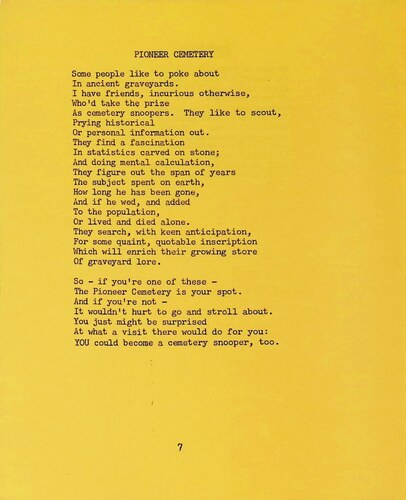 PIONEER CEMETERY

Some people like to poke about
In ancient graveyards.
I have friends, incurious otherwise,
Who'd take the prize
As cemetery snoopers. They like to scout,
Prying historical
Or personal information out.
They find a fascination
In statistics carved on stone;
And doing mental calculation,
They figure out the span of years
The subject spent on earth,
How long he has been gone,
And if he wed, and added
To the population,
Or lived and died alone.
They search, with keen anticipation,
For some quaint, quotable inscription
Which will enrich their growing store
Of graveyard lore.

So - if you're one of these -
The Pioneer Cemetery is your spot.
And if you're not -
It wouldn't hurt to go and stroll about.
You just might be surprised
At what a visit there would do for you:
YOU could become a cemetery snooper, too.

7